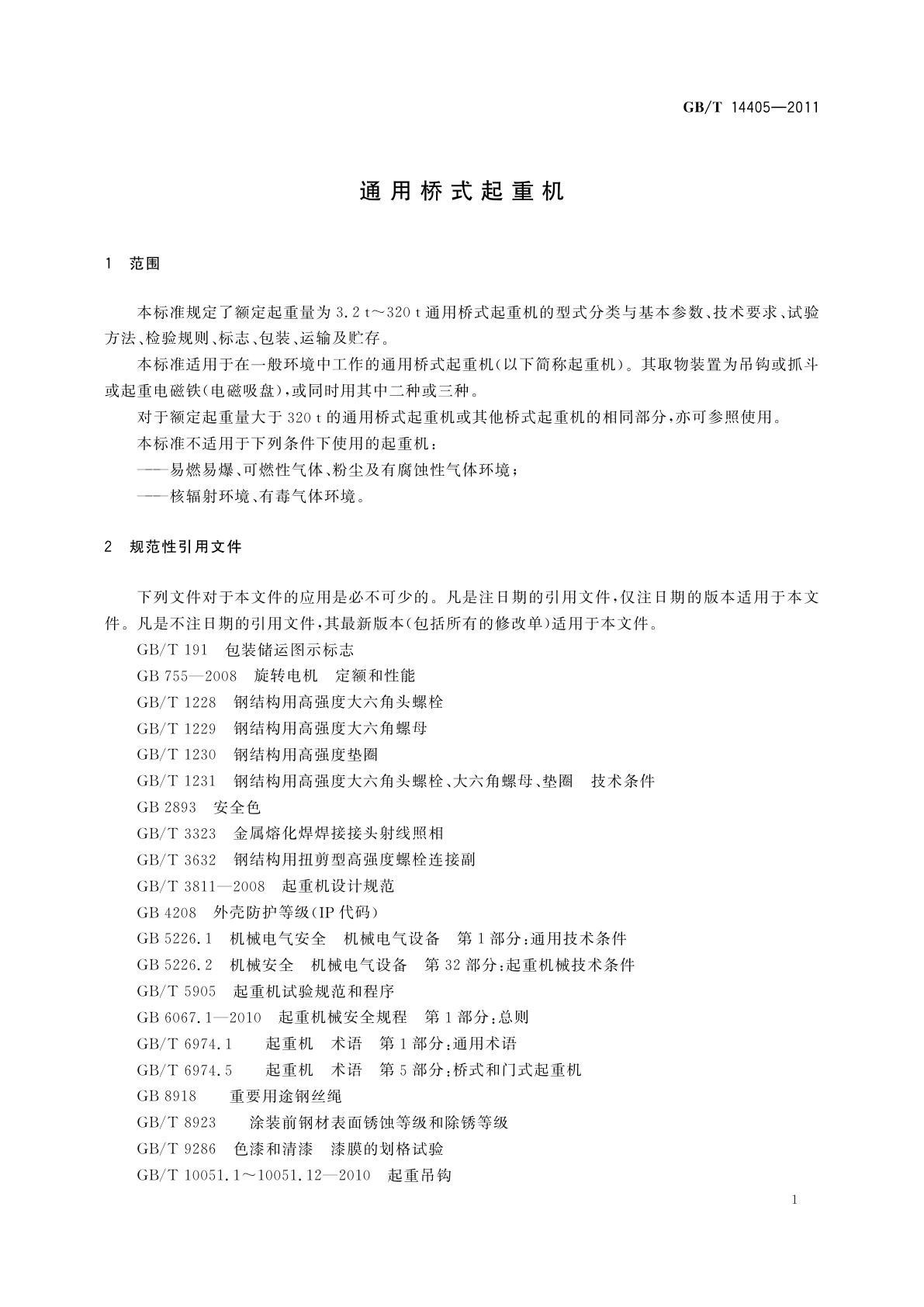 GB/T 14405—2011

通用桥式起重机

1 范围

本标准规定了额定起重量为 3.2 t～320 t 通用桥式起重机的型式分类与基本参数、技术要求、试验方法、检验规则、标志、包装、运输及贮存。

本标准适用于在一般环境中工作的通用桥式起重机(以下简称起重机)。其取物装置为吊钩或抓斗或起重电磁铁(电磁吸盘),或同时用其中二种或三种。

对于额定起重量大于 320 t 的通用桥式起重机或其他桥式起重机的相同部分,亦可参照使用。

本标准不适用于下列条件下使用的起重机:

——易燃易爆、可燃性气体、粉尘及有腐蚀性气体环境;

——核辐射环境、有毒气体环境。

2 规范性引用文件

下列文件对于本文件的应用是必不可少的。凡是注日期的引用文件,仅注日期的版本适用于本文件。凡是不注日期的引用文件,其最新版本(包括所有的修改单)适用于本文件。

GB/T 191 包装储运图示标志

GB 755—2008 旋转电机 定额和性能

GB/T 1228 钢结构用高强度大六角头螺栓

GB/T 1229 钢结构用高强度大六角螺母

GB/T 1230 钢结构用高强度垫圈

GB/T 1231 钢结构用高强度大六角头螺栓、大六角螺母、垫圈 技术条件

GB 2893 安全色

GB/T 3323 金属熔化焊焊接接头射线照相

GB/T 3632 钢结构用扭剪型高强度螺栓连接副

GB/T 3811—2008 起重机设计规范

GB 4208 外壳防护等级(IP 代码)

GB 5226.1 机械电气安全 机械电气设备 第 1 部分:通用技术条件

GB 5226.2 机械安全 机械电气设备 第 32 部分:起重机械技术条件

GB/T 5905 起重机试验规范和程序

GB 6067.1—2010 起重机械安全规程 第 1 部分:总则

GB/T 6974.1 起重机 术语 第 1 部分:通用术语

GB/T 6974.5 起重机 术语 第 5 部分:桥式和门式起重机

GB 8918 重要用途钢丝绳

GB/T 8923 涂装前钢材表面锈蚀等级和除锈等级

GB/T 9286 色漆和清漆 漆膜的划格试验

GB/T 10051.1～10051.12—2010 起重吊钩

1